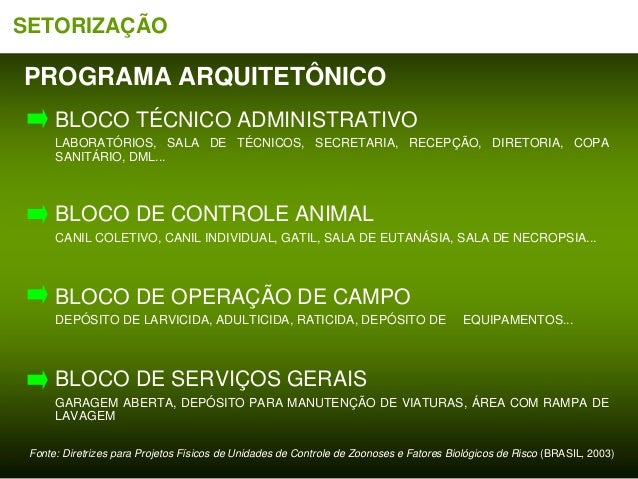 SETORIZAÇÃO

PROGRAMA ARQUITETÔNICO

BLOCO TÉCNICO ADMINISTRATIVO
LABORATÓRIOS, SALA DE TÉCNICOS, SECRETARIA, RECEPÇÃO, DIRETORIA, COPA SANITÁRIO, DML...

BLOCO DE CONTROLE ANIMAL
CANIL COLETIVO, CANIL INDIVIDUAL, GATIL, SALA DE EUTANÁSIA, SALA DE NECROPSIA...

BLOCO DE OPERAÇÃO DE CAMPO
DEPÓSITO DE LARVICIDA, ADULTICIDA, RATICIDA, DEPÓSITO DE EQUIPAMENTOS...

BLOCO DE SERVIÇOS GERAIS
GARAGEM ABERTA, DEPÓSITO PARA MANUTENÇÃO DE VIATURAS, ÁREA COM RAMPA DE LAVAGEM

Fonte: Diretrizes para Projetos Físicos de Unidades de Controle de Zoonoses e Fatores Biológicos de Risco (BRASIL, 2003)